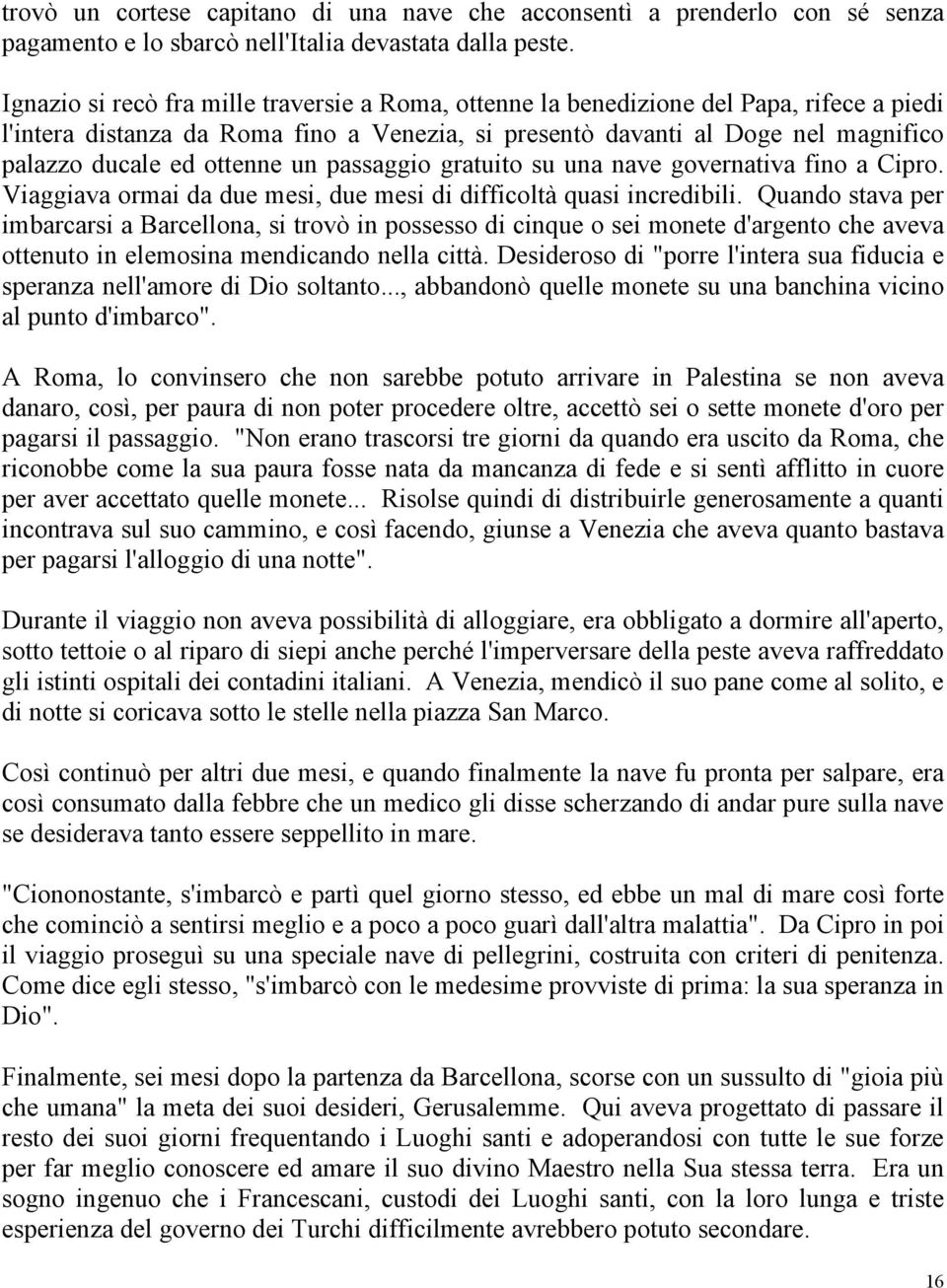 trovò un cortese capitano di una nave che acconsentì a prenderlo con sé senza pagamento e lo sbarcò nell'Italia devastata dalla peste.

Ignazio si recò fra mille traversie a Roma, ottenne la benedizione del Papa, rifece a piedi l'intera distanza da Roma fino a Venezia, si presentò davanti al Doge nel magnifico palazzo ducale ed ottenne un passaggio gratuito su una nave governativa fino a Cipro. Viaggiava ormai da due mesi, due mesi di difficoltà quasi incredibili. Quando stava per imbarcarsi a Barcellona, si trovò in possesso di cinque o sei monete d'argento che aveva ottenuto in elemosina mendicando nella città. Desideroso di "porre l'intera sua fiducia e speranza nell'amore di Dio soltanto..., abbandonò quelle monete su una banchina vicino al punto d'imbarco".

A Roma, lo convinsero che non sarebbe potuto arrivare in Palestina se non aveva danaro, così, per paura di non poter procedere oltre, accettò sei o sette monete d'oro per pagarsi il passaggio. "Non erano trascorsi tre giorni da quando era uscito da Roma, che riconobbe come la sua paura fosse nata da mancanza di fede e si sentì afflitto in cuore per aver accettato quelle monete... Risolse quindi di distribuirle generosamente a quanti incontrava sul suo cammino, e così facendo, giunse a Venezia che aveva quanto bastava per pagarsi l'alloggio di una notte".

Durante il viaggio non aveva possibilità di alloggiare, era obbligato a dormire all'aperto, sotto tettoie o al riparo di siepi anche perché l'imperversare della peste aveva raffreddato gli istinti ospitali dei contadini italiani. A Venezia, mendicò il suo pane come al solito, e di notte si coricava sotto le stelle nella piazza San Marco.

Così continuò per altri due mesi, e quando finalmente la nave fu pronta per salpare, era così consumato dalla febbre che un medico gli disse scherzando di andar pure sulla nave se desiderava tanto essere seppellito in mare.

"Ciononostante, s'imbarcò e partì quel giorno stesso, ed ebbe un mal di mare così forte che cominciò a sentirsi meglio e a poco a poco guarì dall'altra malattia". Da Cipro in poi il viaggio proseguì su una speciale nave di pellegrini, costruita con criteri di penitenza. Come dice egli stesso, "s'imbarcò con le medesime provviste di prima: la sua speranza in Dio".

Finalmente, sei mesi dopo la partenza da Barcellona, scorse con un sussulto di "gioia più che umana" la meta dei suoi desideri, Gerusalemme. Qui aveva progettato di passare il resto dei suoi giorni frequentando i Luoghi santi e adoperandosi con tutte le sue forze per far meglio conoscere ed amare il suo divino Maestro nella Sua stessa terra. Era un sogno ingenuo che i Francescani, custodi dei Luoghi santi, con la loro lunga e triste esperienza del governo dei Turchi difficilmente avrebbero potuto secondare.

16